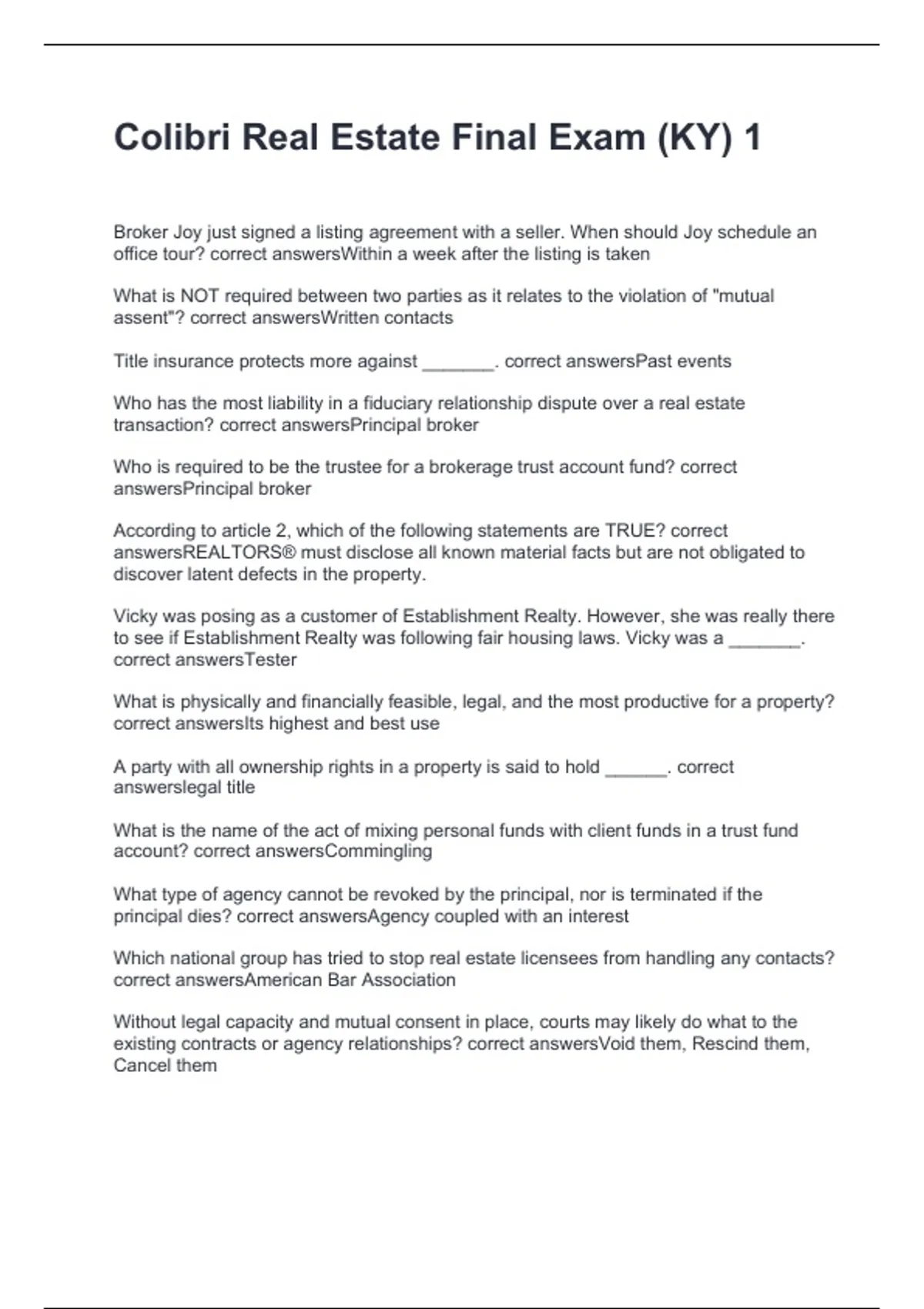 Colibri Real Estate Final Exam (KY) 1

Broker Joy just signed a listing agreement with a seller. When should Joy schedule an office tour? correct answersWithin a week after the listing is taken

What is NOT required between two parties as it relates to the violation of "mutual assent"? correct answersWritten contacts

Title insurance protects more against _______. correct answersPast events

Who has the most liability in a fiduciary relationship dispute over a real estate transaction? correct answersPrincipal broker

Who is required to be the trustee for a brokerage trust account fund? correct answersPrincipal broker

According to article 2, which of the following statements are TRUE? correct answersREALTORS® must disclose all known material facts but are not obligated to discover latent defects in the property.

Vicky was posing as a customer of Establishment Realty. However, she was really there to see if Establishment Realty was following fair housing laws. Vicky was a _______. correct answersTester

What is physically and financially feasible, legal, and the most productive for a property? correct answersIts highest and best use

A party with all ownership rights in a property is said to hold ______. correct answerslegal title

What is the name of the act of mixing personal funds with client funds in a trust fund account? correct answersCommingling

What type of agency cannot be revoked by the principal, nor is terminated if the principal dies? correct answersAgency coupled with an interest

Which national group has tried to stop real estate licensees from handling any contacts? correct answersAmerican Bar Association

Without legal capacity and mutual consent in place, courts may likely do what to the existing contracts or agency relationships? correct answersVoid them, Rescind them, Cancel them